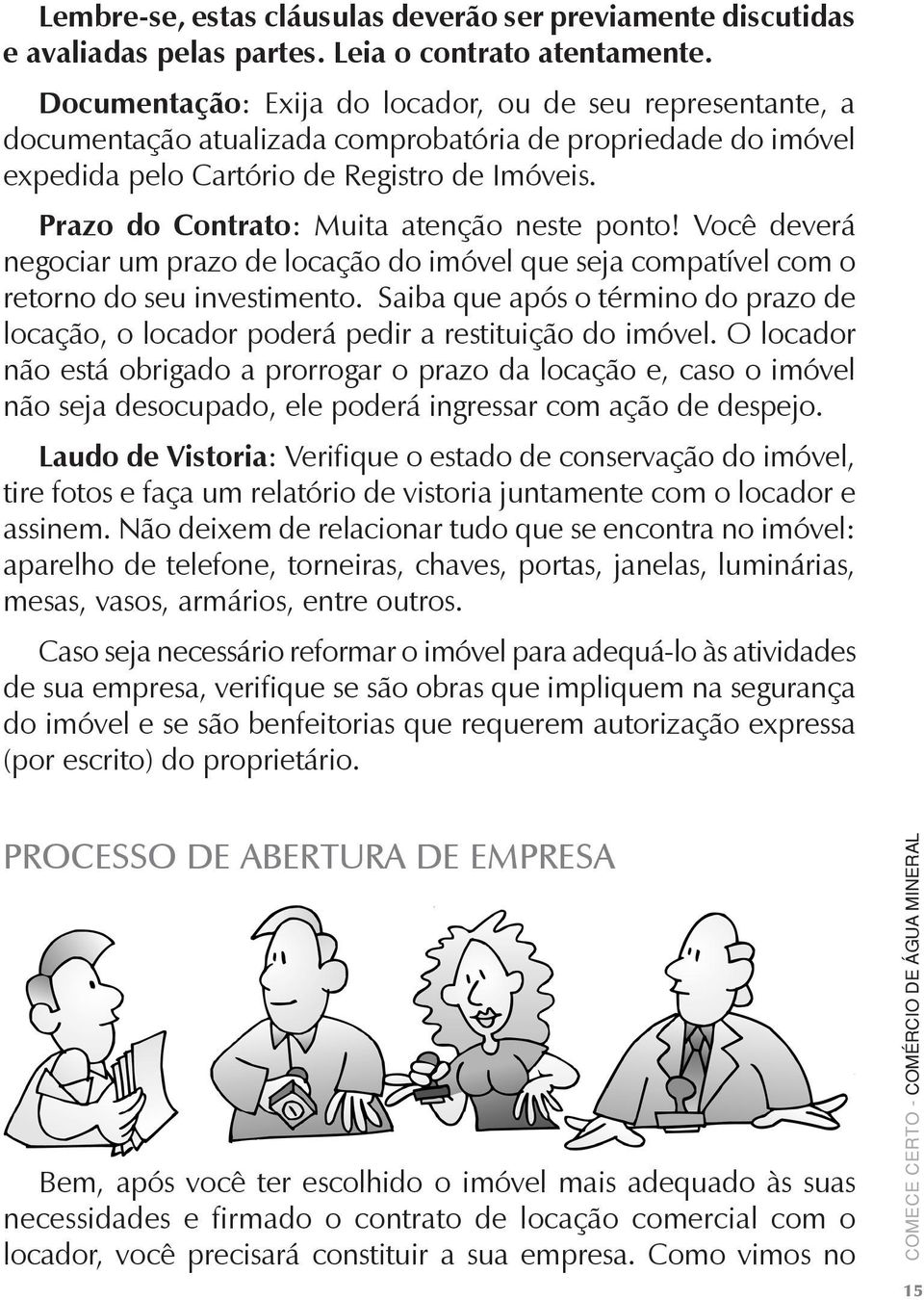 Lembre-se, estas cláusulas deverão ser previamente discutidas e avaliadas pelas partes. Leia o contrato atentamente.

Documentação: Exija do locador, ou de seu representante, a documentação atualizada comprobatória de propriedade do imóvel expedida pelo Cartório de Registro de Imóveis.

Prazo do Contrato: Muita atenção neste ponto! Você deverá negociar um prazo de locação do imóvel que seja compatível com o retorno do seu investimento. Saiba que após o término do prazo de locação, o locador poderá pedir a restituição do imóvel. O locador não está obrigado a prorrogar o prazo da locação e, caso o imóvel não seja desocupado, ele poderá ingressar com ação de despejo.

Laudo de Vistoria: Verifique o estado de conservação do imóvel, tire fotos e faça um relatório de vistoria juntamente com o locador e assinem. Não deixem de relacionar tudo que se encontra no imóvel: aparelho de telefone, torneiras, chaves, portas, janelas, luminárias, mesas, vasos, armários, entre outros.

Caso seja necessário reformar o imóvel para adequá-lo às atividades de sua empresa, verifique se são obras que impliquem na segurança do imóvel e se são benfeitorias que requerem autorização expressa (por escrito) do proprietário.

PROCESSO DE ABERTURA DE EMPRESA

Bem, após você ter escolhido o imóvel mais adequado às suas necessidades e firmado o contrato de locação comercial com o locador, você precisará constituir a sua empresa. Como vimos no

COMECE CERTO - COMÉRCIO DE ÁGUA MINERAL

15